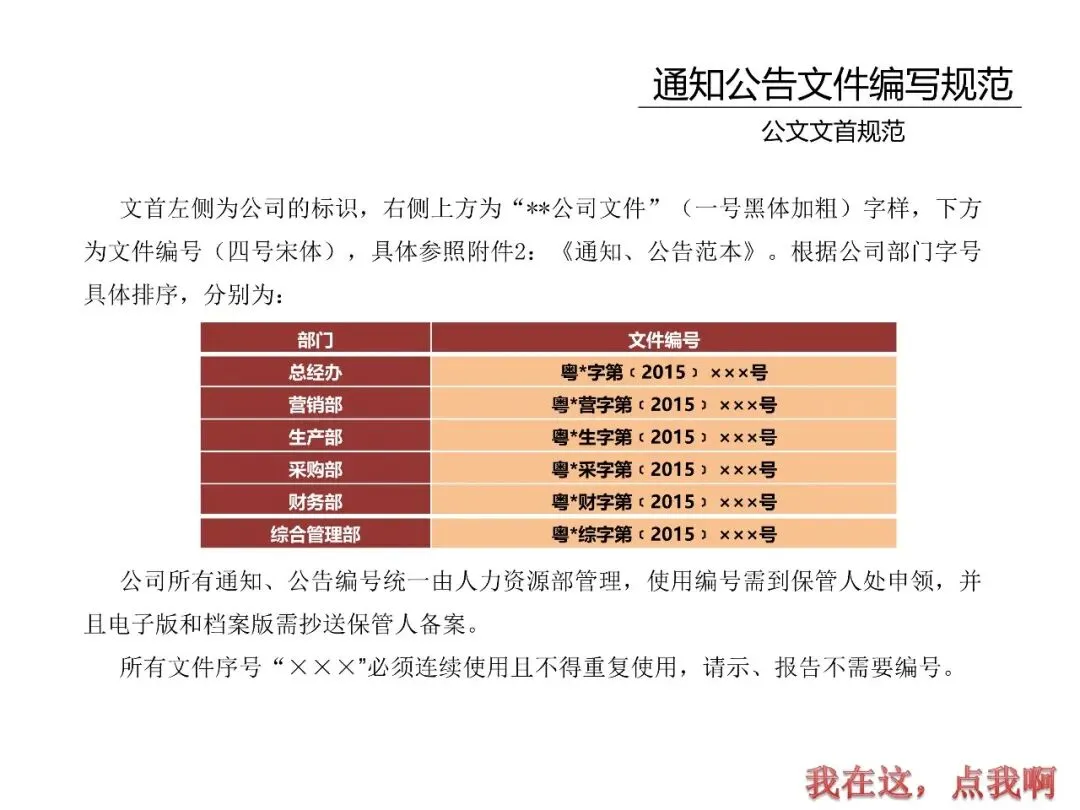 通知公告文件编写规范

公文文首规范

文首左侧为公司的标识，右侧上方为“**公司文件”（一号黑体加粗）字样，下方为文件编号（四号宋体），具体参照附件2：《通知、公告范本》。根据公司部门字号具体排序，分别为：

| 部门 | 文件编号 |
|---|---|
| 总经办 | 粤*字第（2015）×××号 |
| 营销部 | 粤*营字第（2015）×××号 |
| 生产部 | 粤*生字第（2015）×××号 |
| 采购部 | 粤*采字第（2015）×××号 |
| 财务部 | 粤*财字第（2015）×××号 |
| 综合管理部 | 粤*综字第（2015）×××号 |

公司所有通知、公告编号统一由人力资源部管理，使用编号需到保管人处申领，并且电子版和档案版需抄送保管人备案。

所有文件序号“×××”必须连续使用且不得重复使用，请示、报告不需要编号。

我在这，点我啊